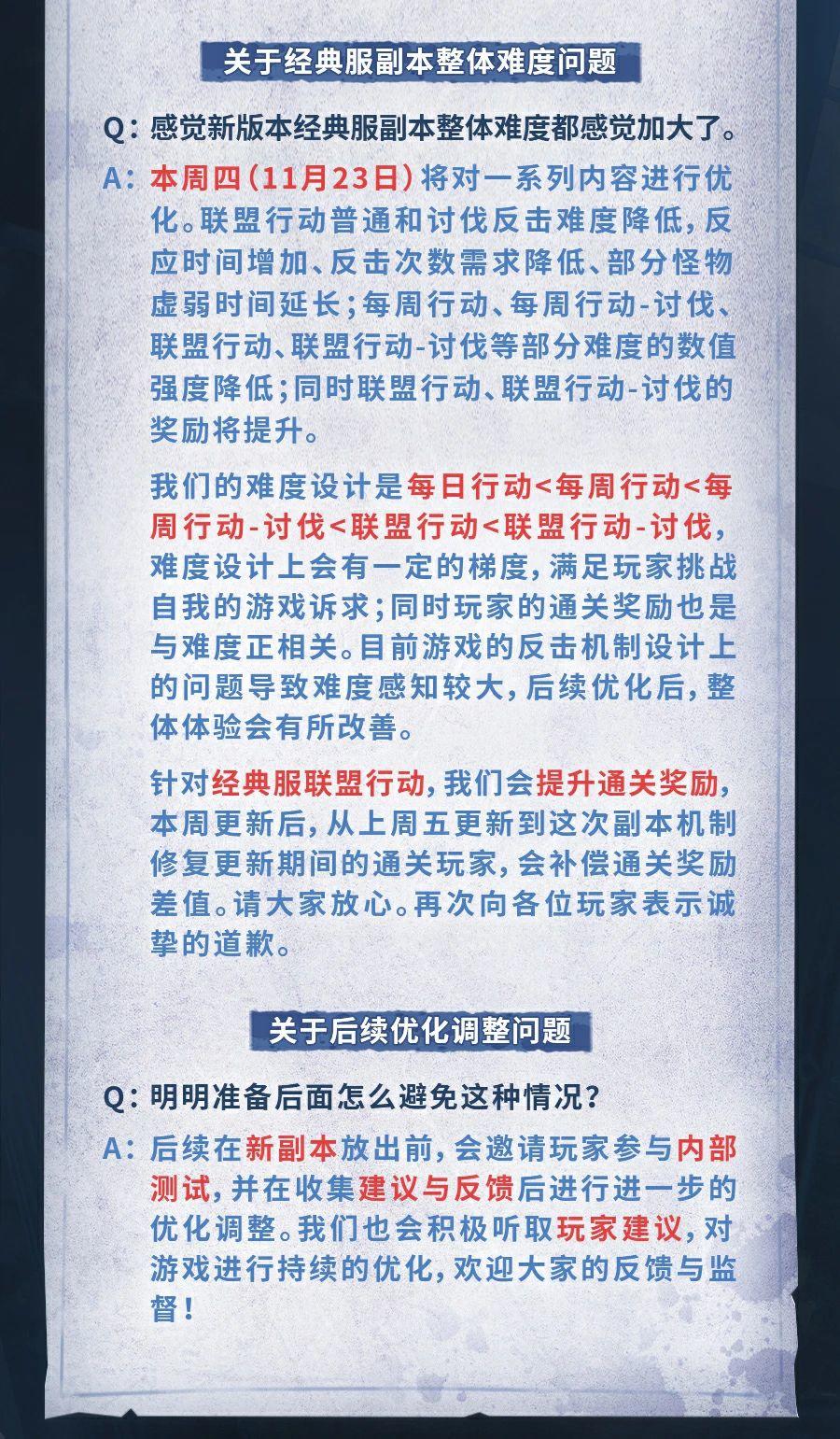 关于经典服副本整体难度问题

Q：感觉新版本经典服副本整体难度都感觉加大了。

A：本周四（11月23日）将对一系列内容进行优化。联盟行动普通和讨伐反击难度降低，反应时间增加、反击次数需求降低、部分怪物虚弱时间延长；每周行动、每周行动-讨伐、联盟行动、联盟行动-讨伐等部分难度的数值强度降低；同时联盟行动、联盟行动-讨伐的奖励将提升。

我们的难度设计是每日行动<每周行动<每周行动-讨伐<联盟行动<联盟行动-讨伐，难度设计上会有一定的梯度，满足玩家挑战自我的游戏诉求；同时玩家的通关奖励也是与难度正相关。目前游戏的反击机制设计上的问题导致难度感知较大，后续优化后，整体体验会有所改善。

针对经典服联盟行动，我们会提升通关奖励，本周更新后，从上周五更新到这次副本机制修复更新期间的通关玩家，会补偿通关奖励差值。请大家放心。再次向各位玩家表示诚挚的道歉。

关于后续优化调整问题

Q：明明准备后面怎么避免这种情况？

A：后续在新副本放出前，会邀请玩家参与内部测试，并在收集建议与反馈后进行进一步的优化调整。我们也会积极听取玩家建议，对游戏进行持续的优化，欢迎大家的反馈与监督！